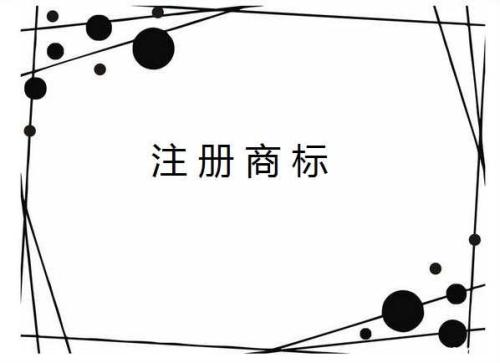 注册商标